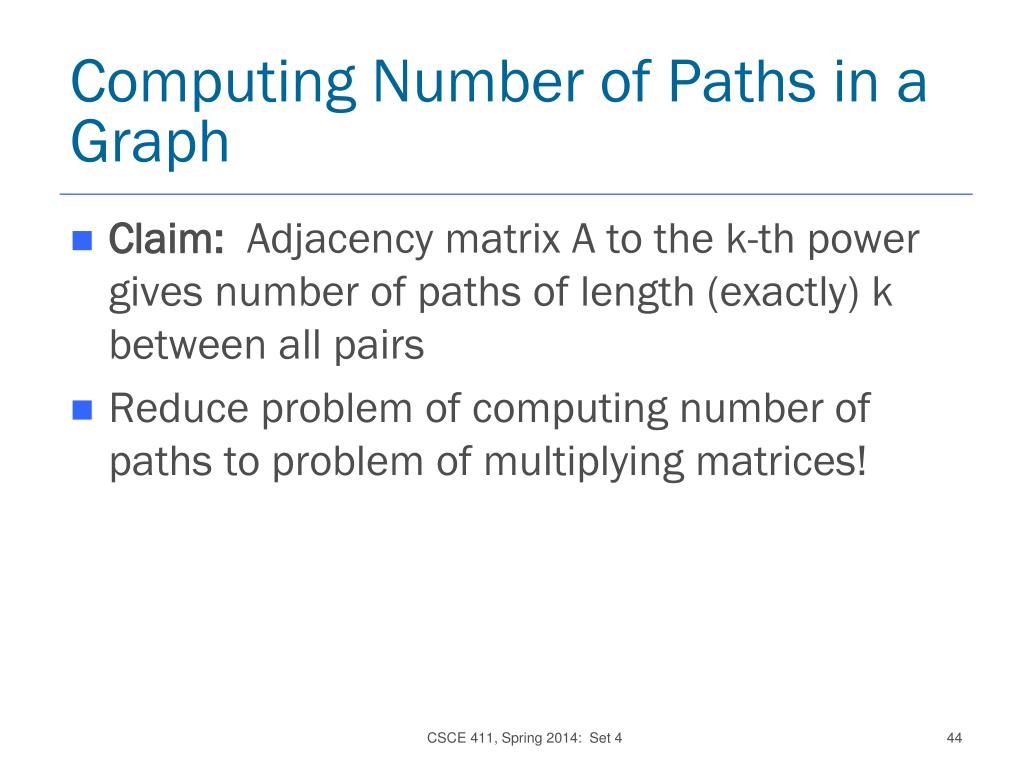 Computing Number of Paths in a Graph

Claim: Adjacency matrix A to the k-th power gives number of paths of length (exactly) k between all pairs

Reduce problem of computing number of paths to problem of multiplying matrices!

CSCE 411, Spring 2014: Set 4

44